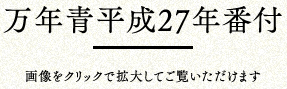 万年青平成27年番付

画像をクリックで拡大してご覧いただけます